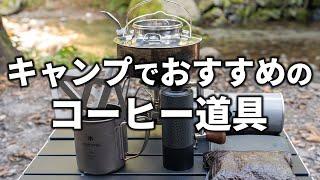 キャンプでおすすめの
コーヒー道具